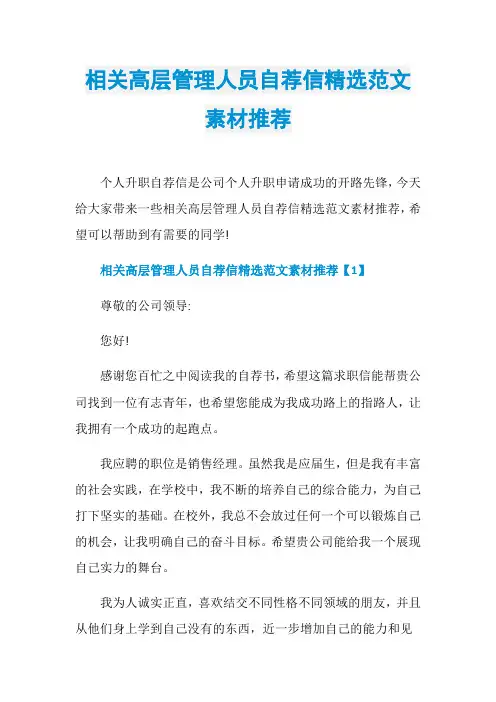 相关高层管理人员自荐信精选范文素材推荐

个人升职自荐信是公司个人升职申请成功的开路先锋，今天给大家带来一些相关高层管理人员自荐信精选范文素材推荐，希望可以帮助到有需要的同学!

相关高层管理人员自荐信精选范文素材推荐【1】

尊敬的公司领导:

您好!

感谢您百忙之中阅读我的自荐书，希望这篇求职信能帮贵公司找到一位有志青年，也希望您能成为我成功路上的指路人，让我拥有一个成功的起跑点。

我应聘的职位是销售经理。虽然我是应届生，但是我有丰富的社会实践，在学校中，我不断的培养自己的综合能力，为自己打下坚实的基础。在校外，我总不会放过任何一个可以锻炼自己的机会，让我明确自己的奋斗目标。希望贵公司能给我一个展现自己实力的舞台。

我为人诚实正直，喜欢结交不同性格不同领域的朋友，并且从他们身上学到自己没有的东西，近一步增加自己的能力和见